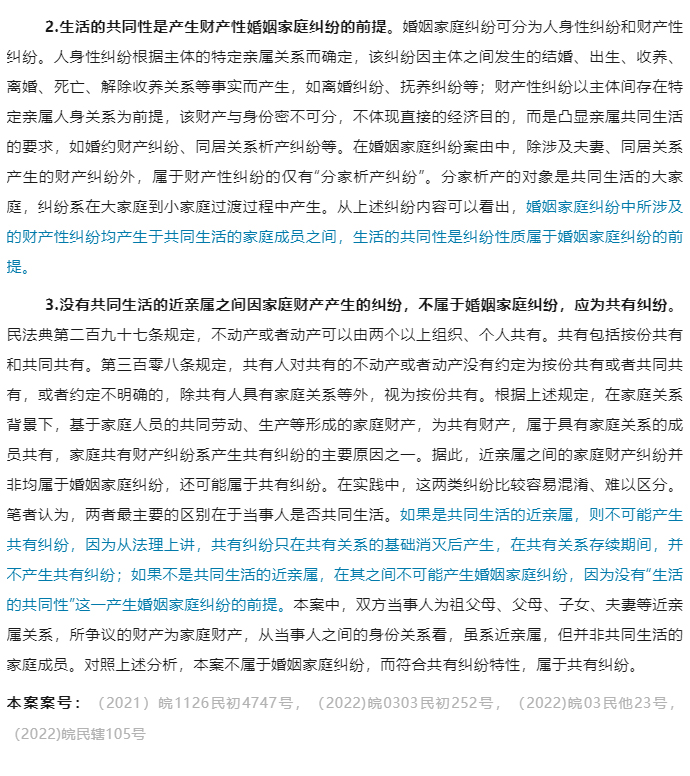 2.生活的共同性是产生财产性婚姻家庭纠纷的前提。婚姻家庭纠纷可分为人身性纠纷和财产性纠纷。人身性纠纷根据主体的特定亲属关系而确定，该纠纷因主体之间发生的结婚、出生、收养、离婚、死亡、解除收养关系等事实而产生，如离婚纠纷、抚养纠纷等；财产性纠纷以主体间存在特定亲属人身关系为前提，该财产与身份密不可分，不体现直接的经济目的，而是凸显亲属共同生活的要求，如婚约财产纠纷、同居关系析产纠纷等。在婚姻家庭纠纷案由中，除涉及夫妻、同居关系产生的财产纠纷外，属于财产性纠纷的仅有“分家析产纠纷”。分家析产的对象是共同生活的大家庭，纠纷系在大家庭到小家庭过渡过程中产生。从上述纠纷内容可以看出，婚姻家庭纠纷中所涉及的财产性纠纷均产生于共同生活的家庭成员之间，生活的共同性是纠纷性质属于婚姻家庭纠纷的前提。

3.没有共同生活的近亲属之间因家庭财产产生的纠纷，不属于婚姻家庭纠纷，应为共有纠纷。民法典第二百九十七条规定，不动产或者动产可以由两个以上组织、个人共有。共有包括按份共有和共同共有。第三百零八条规定，共有人对共有的不动产或者动产没有约定为按份共有或者共同共有，或者约定不明确的，除共有人具有家庭关系等外，视为按份共有。根据上述规定，在家庭关系背景下，基于家庭人员的共同劳动、生产等形成的家庭财产，为共有财产，属于具有家庭关系的成员共有，家庭共有财产纠纷系产生共有纠纷的主要原因之一。据此，近亲属之间的家庭财产纠纷并非均属于婚姻家庭纠纷，还可能属于共有纠纷。在实践中，这两类纠纷比较容易混淆、难以区分。笔者认为，两者最主要的区别在于当事人是否共同生活。如果是共同生活的近亲属，则不可能产生共有纠纷，因为从法理上讲，共有纠纷只在共有关系的基础消灭后产生，在共有关系存续期间，并不产生共有纠纷；如果不是共同生活的近亲属，在其之间不可能产生婚姻家庭纠纷，因为没有“生活的共同性”这一产生婚姻家庭纠纷的前提。本案中，双方当事人为祖父母、父母、子女、夫妻等近亲属关系，所争议的财产为家庭财产，从当事人之间的身份关系看，虽系近亲属，但并非共同生活的家庭成员。对照上述分析，本案不属于婚姻家庭纠纷，而符合共有纠纷特性，属于共有纠纷。

本案案号：（2021）皖1126民初4747号，（2022)皖0303民初252号，（2022)皖03民他23号，(2022)皖民辖105号